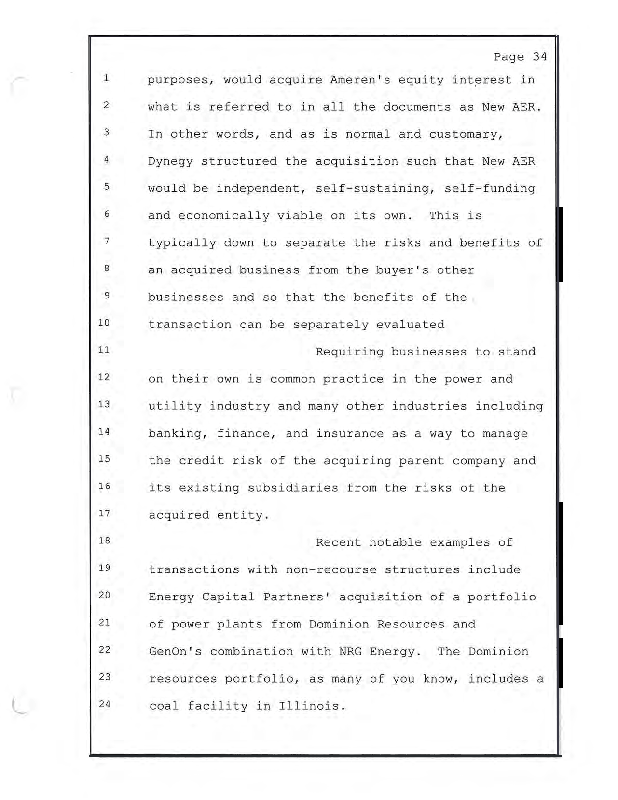 Page 34

1 purposes, would acquire Ameren's equity interest in
2 what is referred to in all the documents as New AER.
3 In other words, and as is normal and customary,
4 Dynegy structured the acquisition such that New AER
5 would be independent, self-sustaining, self-funding
6 and economically viable on its own. This is
7 typically down to separate the risks and benefits of
8 an acquired business from the buyer's other
9 businesses and so that the benefits of the
10 transaction can be separately evaluated
11 Requiring businesses to stand
12 on their own is common practice in the power and
13 utility industry and many other industries including
14 banking, finance, and insurance as a way to manage
15 the credit risk of the acquiring parent company and
16 its existing subsidiaries from the risks of the
17 acquired entity.
18 Recent notable examples of
19 transactions with non-recourse structures include
20 Energy Capital Partners' acquisition of a portfolio
21 of power plants from Dominion Resources and
22 GenOn's combination with NRG Energy. The Dominion
23 resources portfolio, as many of you know, includes a
24 coal facility in Illinois.